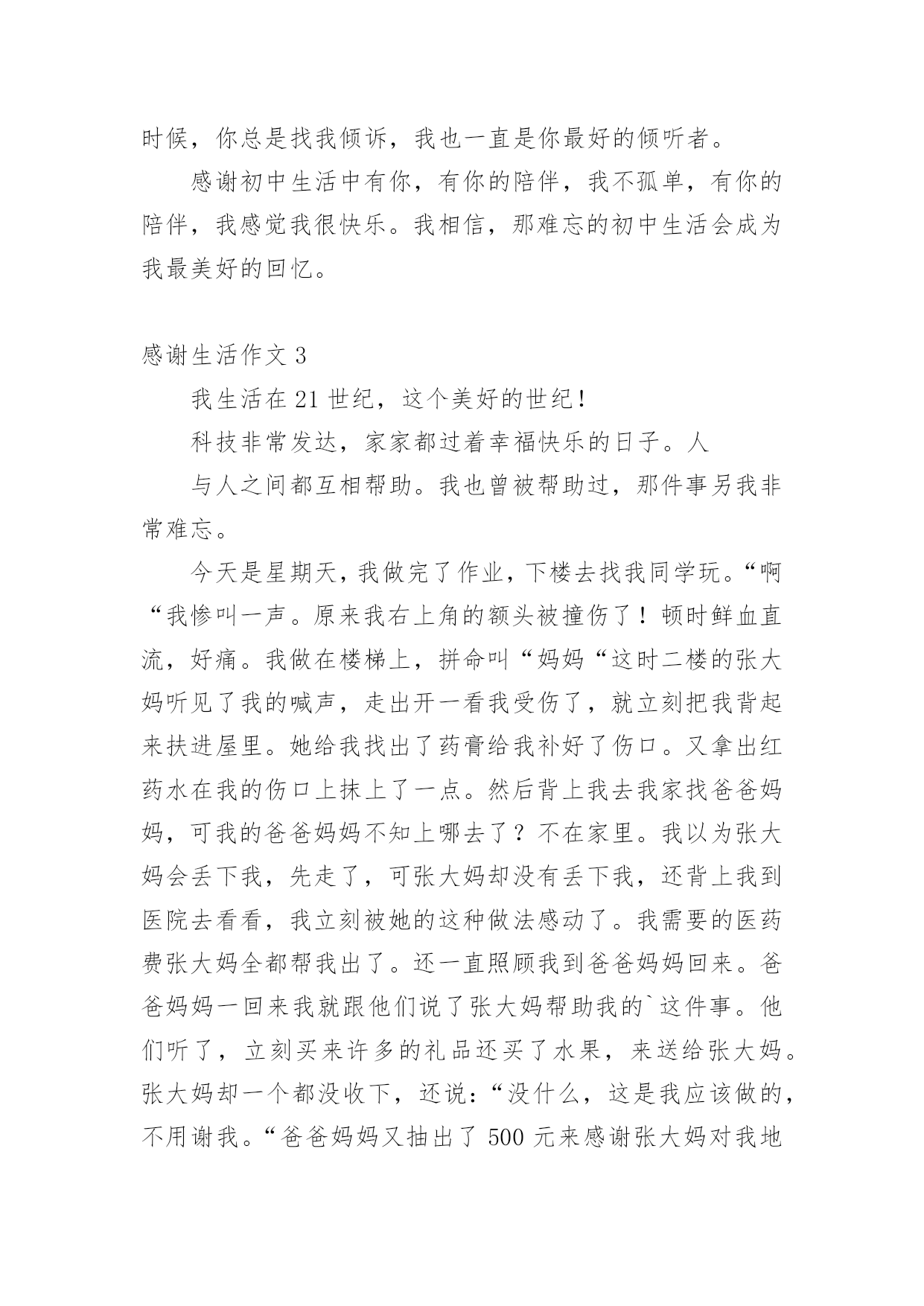 时候，你总是找我倾诉，我也一直是你最好的倾听者。

感谢初中生活中有你，有你的陪伴，我不孤单，有你的陪伴，我感觉我很快乐。我相信，那难忘的初中生活会成为我最美好的回忆。

感谢生活作文 3

我生活在 21 世纪，这个美好的世纪！

科技非常发达，家家都过着幸福快乐的日子。人

与人之间都互相帮助。我也曾被帮助过，那件事另我非常难忘。

今天是星期天，我做完了作业，下楼去找我同学玩。“啊“我惨叫一声。原来我右上角的额头被撞伤了！顿时鲜血直流，好痛。我做在楼梯上，拼命叫“妈妈“这时二楼的张大妈听见了我的喊声，走出开一看我受伤了，就立刻把我背起来扶进屋里。她给我找出了药膏给我补好了伤口。又拿出红药水在我的伤口上抹上了一点。然后背上我去我家找爸爸妈妈，可我的爸爸妈妈不知上哪去了？不在家里。我以为张大妈会丢下我，先走了，可张大妈却没有丢下我，还背上我到医院去看看，我立刻被她的这种做法感动了。我需要的医药费张大妈全都帮我出了。还一直照顾我到爸爸妈妈回来。爸爸妈妈一回来我就跟他们说了张大妈帮助我的`这件事。他们听了，立刻买来许多的礼品还买了水果，来送给张大妈。张大妈却一个都没收下，还说：“没什么，这是我应该做的，不用谢我。“爸爸妈妈又抽出了 500 元来感谢张大妈对我地